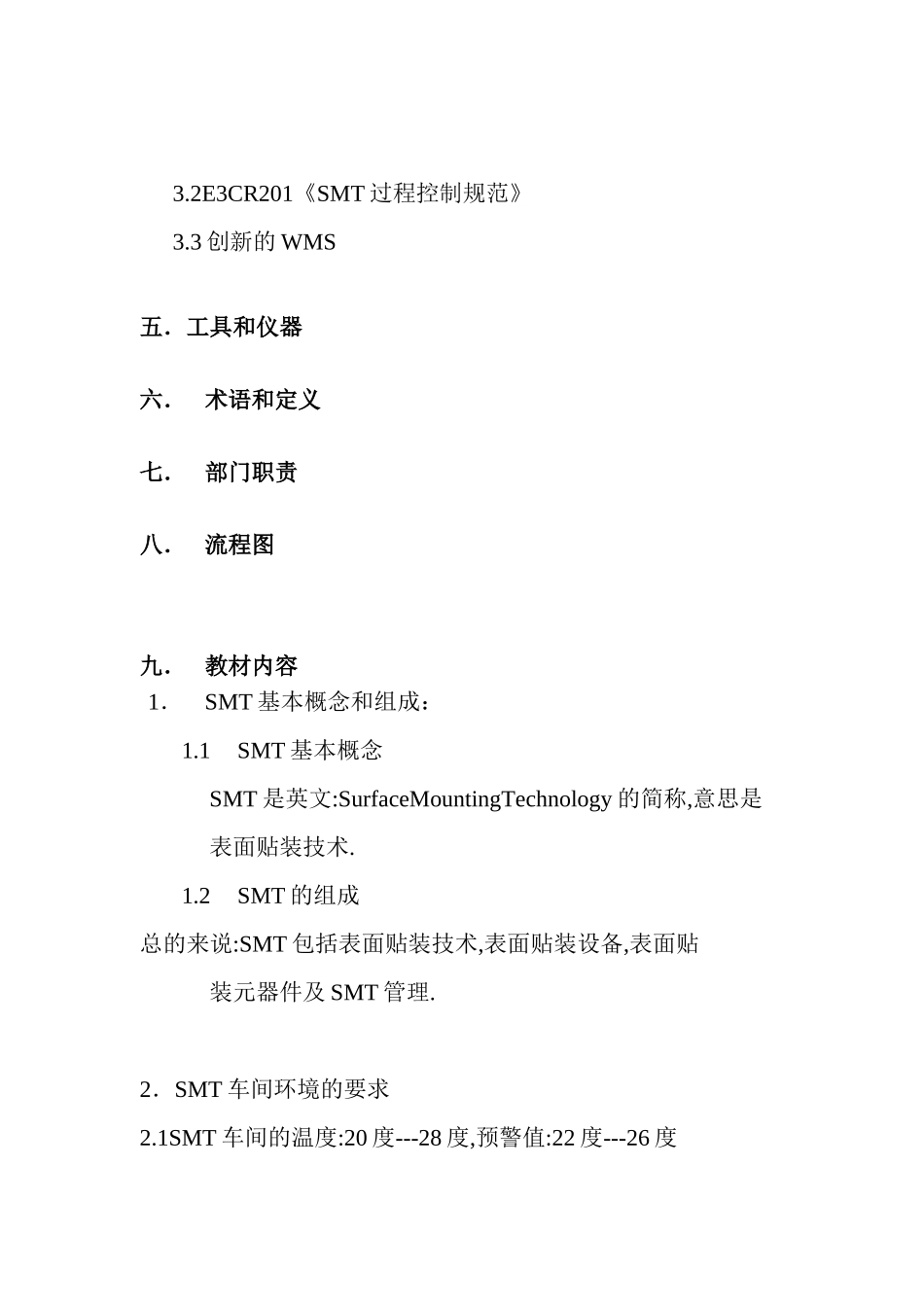 3.2E3CR201《SMT 过程控制规范》

3.3 创新的 WMS

五．工具和仪器

六．　术语和定义

七．　部门职责

八．　流程图

九．　教材内容

1．　SMT 基本概念和组成：

1.1　SMT 基本概念

SMT 是英文:SurfaceMountingTechnology 的简称,意思是表面贴装技术.

1.2　SMT 的组成

总的来说:SMT 包括表面贴装技术,表面贴装设备,表面贴装元器件及 SMT 管理.

2．SMT 车间环境的要求

2.1SMT 车间的温度:20 度---28 度,预警值:22 度---26 度